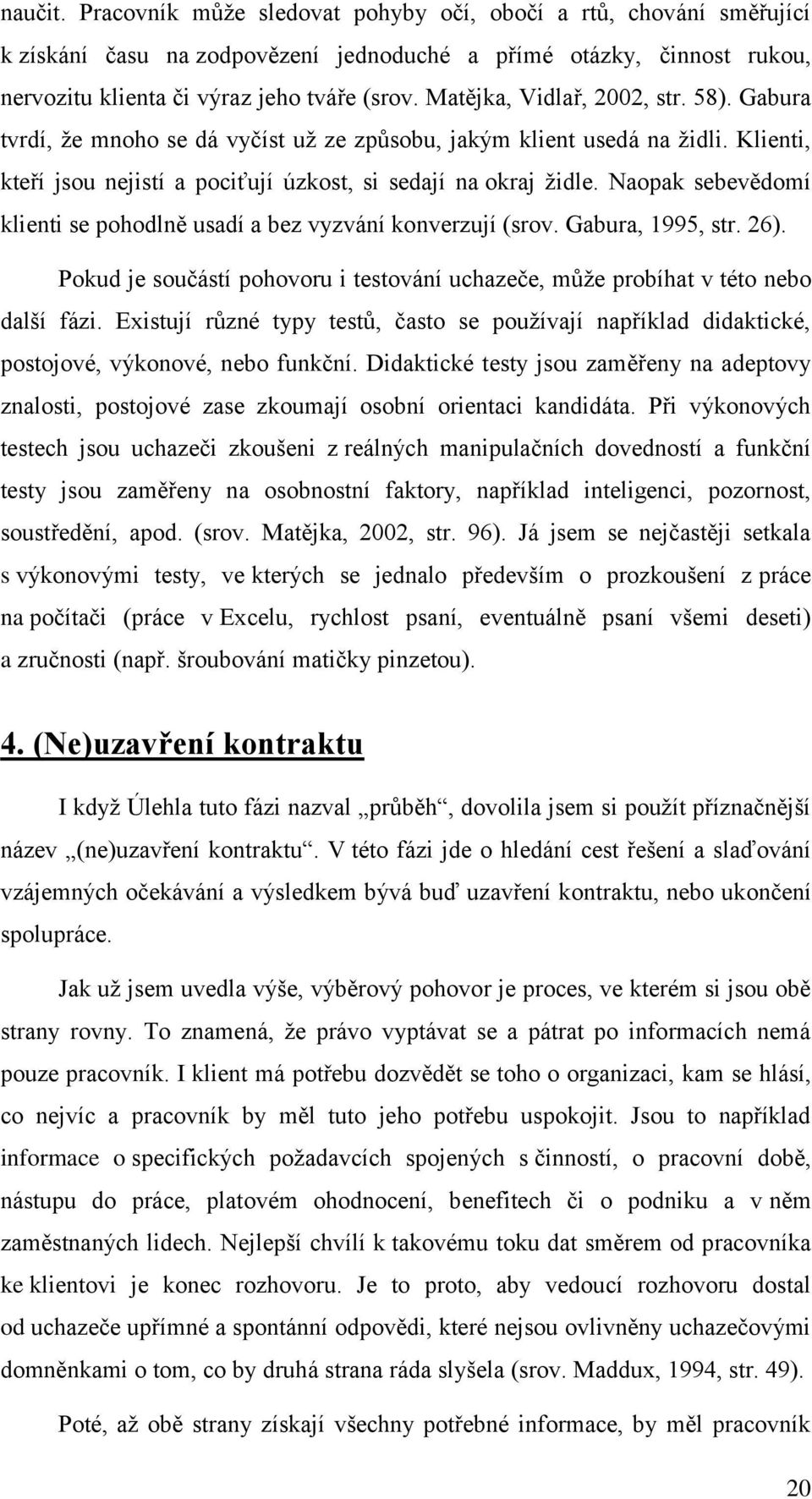 naučit. Pracovník může sledovat pohyby očí, obočí a rtů, chování směřující k získání času na zodpovězení jednoduché a přímé otázky, činnost rukou, nervozitu klienta či výraz jeho tváře (srov. Matějka, Vidlař, 2002, str. 58). Gabura tvrdí, že mnoho se dá vyčíst už ze způsobu, jakým klient usedá na židli. Klienti, kteří jsou nejistí a pociťují úzkost, si sedají na okraj židle. Naopak sebevědomí klienti se pohodlně usadí a bez vyzvání konverzují (srov. Gabura, 1995, str. 26).

Pokud je součástí pohovoru i testování uchazeče, může probíhat v této nebo další fázi. Existují různé typy testů, často se používají například didaktické, postojové, výkonové, nebo funkční. Didaktické testy jsou zaměřeny na adeptovy znalosti, postojové zase zkoumají osobní orientaci kandidáta. Při výkonových testech jsou uchazeči zkoušeni z reálných manipulačních dovedností a funkční testy jsou zaměřeny na osobnostní faktory, například inteligenci, pozornost, soustředění, apod. (srov. Matějka, 2002, str. 96). Já jsem se nejčastěji setkala s výkonovými testy, ve kterých se jednalo především o prozkoušení z práce na počítači (práce v Excelu, rychlost psaní, eventuálně psaní všemi deseti) a zručnosti (např. šroubování matičky pinzetou).

4. (Ne)uzavření kontraktu

I když Úlehla tuto fázi nazval „průběh“, dovolila jsem si použít příznačnější název „(ne)uzavření kontraktu“. V této fázi jde o hledání cest řešení a slaďování vzájemných očekávání a výsledkem bývá buď uzavření kontraktu, nebo ukončení spolupráce.

Jak už jsem uvedla výše, výběrový pohovor je proces, ve kterém si jsou obě strany rovny. To znamená, že právo vyptávat se a pátrat po informacích nemá pouze pracovník. I klient má potřebu dozvědět se toho o organizaci, kam se hlásí, co nejvíc a pracovník by měl tuto jeho potřebu uspokojit. Jsou to například informace o specifických požadavcích spojených s činností, o pracovní době, nástupu do práce, platovém ohodnocení, benefitech či o podniku a v něm zaměstnaných lidech. Nejlepší chvílí k takovému toku dat směrem od pracovníka ke klientovi je konec rozhovoru. Je to proto, aby vedoucí rozhovoru dostal od uchazeče upřímné a spontánní odpovědi, které nejsou ovlivněny uchazečovými domněnkami o tom, co by druhá strana ráda slyšela (srov. Maddux, 1994, str. 49).

Poté, až obě strany získají všechny potřebné informace, by měl pracovník

20